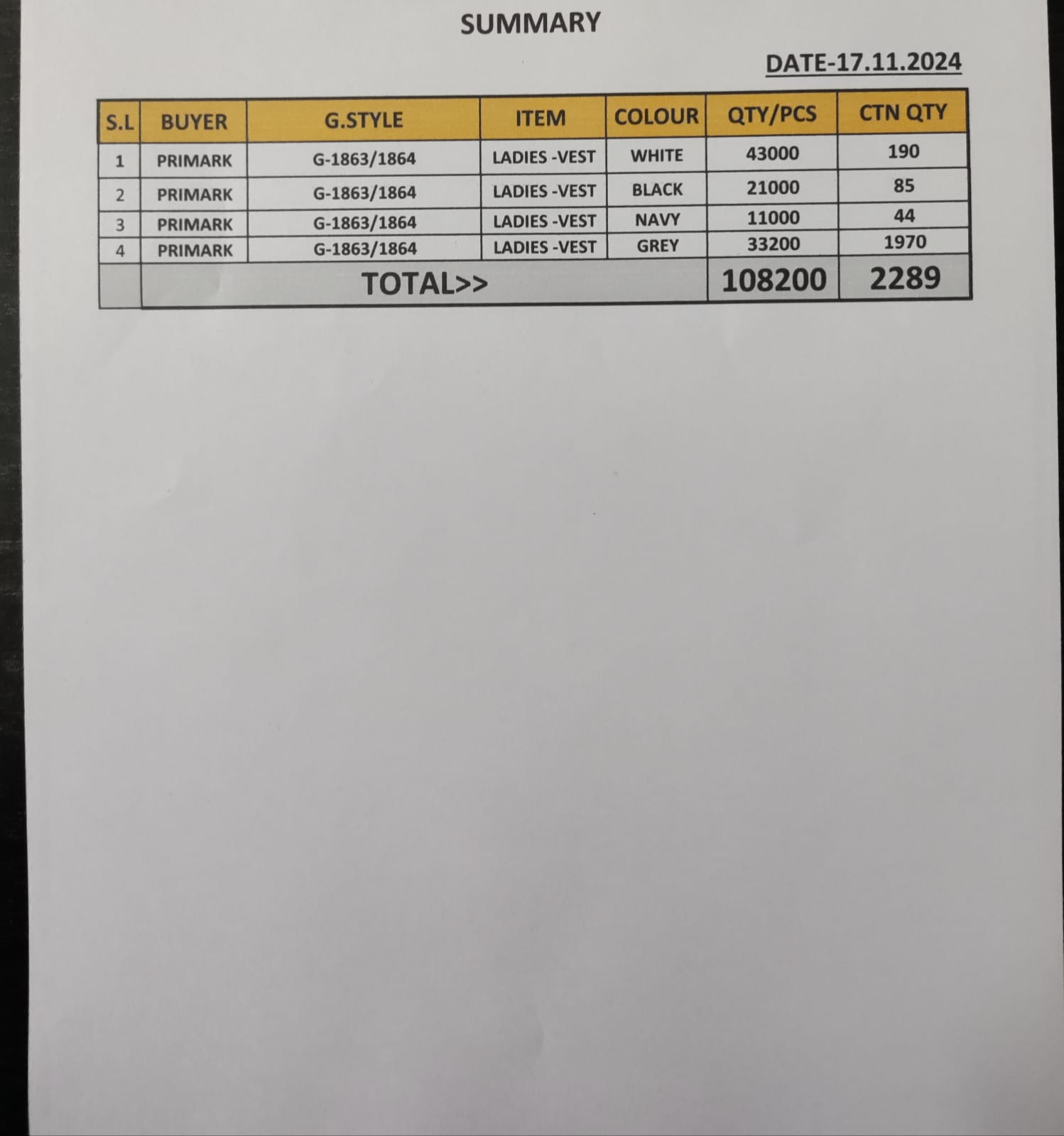 SUMMARY

DATE-17.11.2024

| S.L | BUYER | G.STYLE | ITEM | COLOUR | QTY/PCS | CTN QTY |
|---|---|---|---|---|---|---|
| 1 | PRIMARK | G-1863/1864 | LADIES -VEST | WHITE | 43000 | 190 |
| 2 | PRIMARK | G-1863/1864 | LADIES -VEST | BLACK | 21000 | 85 |
| 3 | PRIMARK | G-1863/1864 | LADIES -VEST | NAVY | 11000 | 44 |
| 4 | PRIMARK | G-1863/1864 | LADIES -VEST | GREY | 33200 | 1970 |
| | TOTAL>> | | | | 108200 | 2289 |